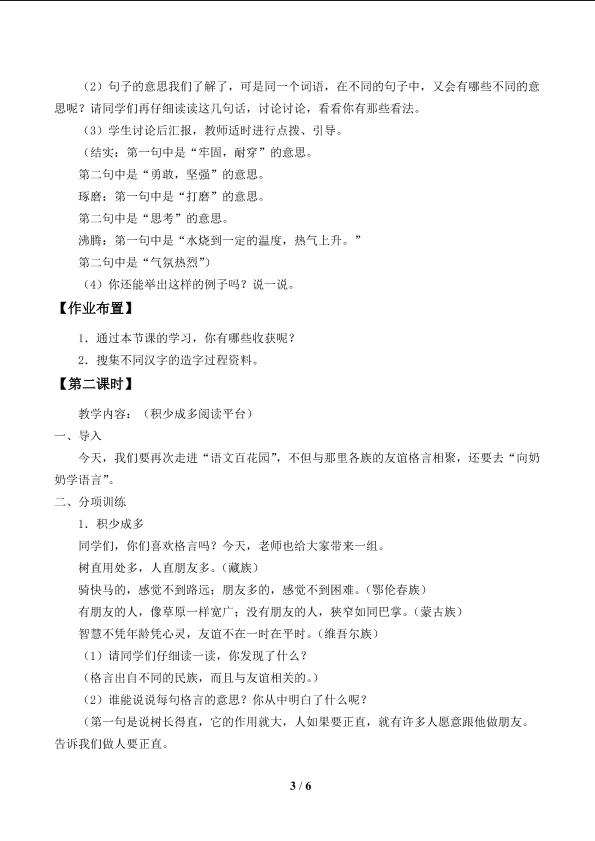 （2）句子的意思我们了解了，可是同一个词语，在不同的句子中，又会有哪些不同的意思呢？请同学们再仔细读读这几句话，讨论讨论，看看你有那些看法。

（3）学生讨论后汇报，教师适时进行点拨、引导。

（结实：第一句中是“牢固，耐穿”的意思。

第二句中是“勇敢，坚强”的意思。

琢磨：第一句中是“打磨”的意思。

第二句中是“思考”的意思。

沸腾：第一句中是“水烧到一定的温度，热气上升。”

第二句中是“气氛热烈”）

（4）你还能举出这样的例子吗？说一说。

【作业布置】

1．通过本节课的学习，你有哪些收获呢？

2．搜集不同汉字的造字过程资料。

【第二课时】

教学内容：（积少成多阅读平台）

一、导入

今天，我们要再次走进“语文百花园”，不但与那里各族的友谊格言相聚，还要去“向奶奶学语言”。

二、分项训练

1．积少成多

同学们，你们喜欢格言吗？今天，老师也给大家带来一组。

树直用处多，人直朋友多。（藏族）

骑快马的，感觉不到路远；朋友多的，感觉不到困难。（鄂伦春族）

有朋友的人，像草原一样宽广；没有朋友的人，狭窄如同巴掌。（蒙古族）

智慧不凭年龄凭心灵，友谊不在一时在平时。（维吾尔族）

（1）请同学们仔细读一读，你发现了什么？

（格言出自不同的民族，而且与友谊相关的。）

（2）谁能说说每句格言的意思？你从中明白了什么呢？

（第一句是说树长得直，它的作用就大，人如果要正直，就有许多人愿意跟他做朋友。告诉我们做人要正直。

3 / 6